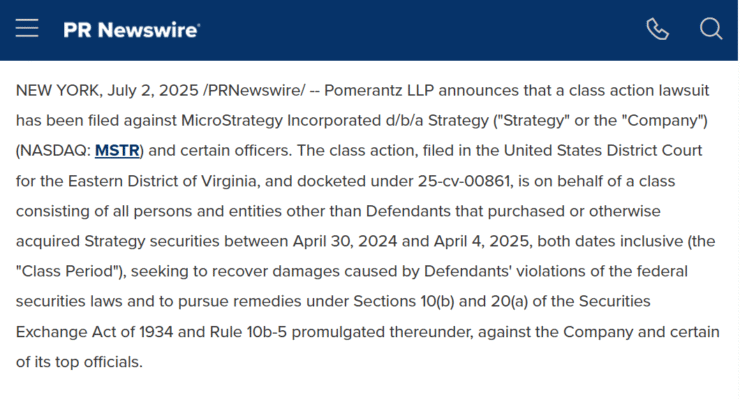 PR Newswire

NEW YORK, July 2, 2025 /PRNewswire/ -- Pomerantz LLP announces that a class action lawsuit has been filed against MicroStrategy Incorporated d/b/a Strategy ("Strategy" or the "Company") (NASDAQ: MSTR) and certain officers. The class action, filed in the United States District Court for the Eastern District of Virginia, and docketed under 25-cv-00861, is on behalf of a class consisting of all persons and entities other than Defendants that purchased or otherwise acquired Strategy securities between April 30, 2024 and April 4, 2025, both dates inclusive (the "Class Period"), seeking to recover damages caused by Defendants' violations of the federal securities laws and to pursue remedies under Sections 10(b) and 20(a) of the Securities Exchange Act of 1934 and Rule 10b-5 promulgated thereunder, against the Company and certain of its top officials.